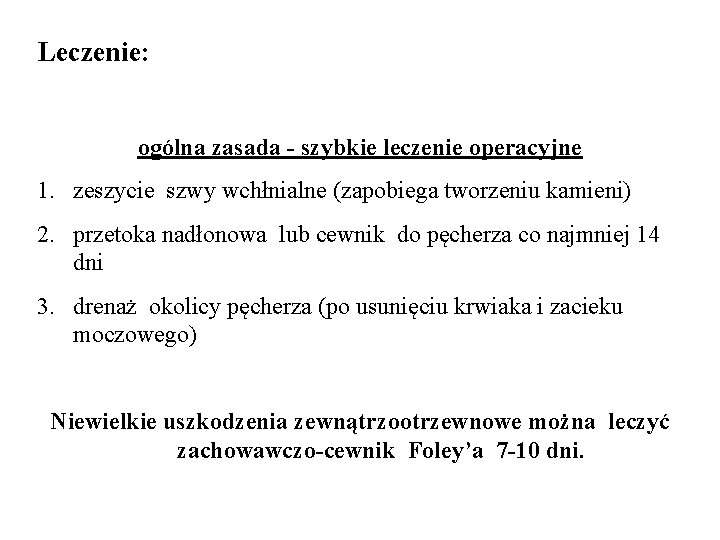 Leczenie:

ogólna zasada - szybkie leczenie operacyjne

1. zeszycie szwy wchłnialne (zapobiega tworzeniu kamieni)

2. przetoka nadłonowa lub cewnik do pęcherza co najmniej 14 dni

3. drenaż okolicy pęcherza (po usunięciu krwiaka i zacieku moczowego)

Niewielkie uszkodzenia zewnątrzootrzewnowe można leczyć zachowawczo-cewnik Foley’a 7-10 dni.